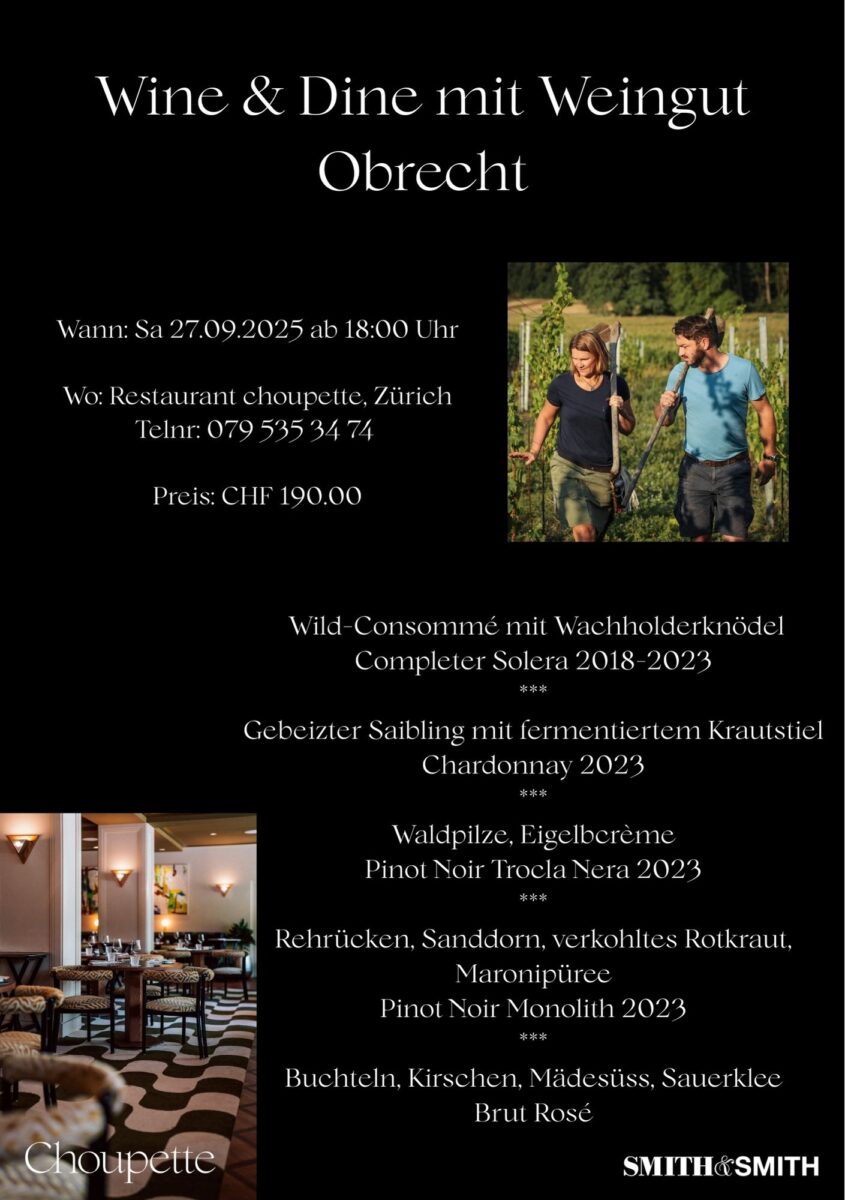 Wine & Dine mit Weingut Obrecht

Wann: Sa 27.09.2025 ab 18:00 Uhr

Wo: Restaurant choupette, Zürich
Telnr: 079 535 34 74

Preis: CHF 190.00

Wild-Consommé mit Wachholderknödel
Completer Solera 2018-2023
***
Gebeizter Saibling mit fermentiertem Krautstiel
Chardonnay 2023
***
Waldpilze, Eigelbcrème
Pinot Noir Trocla Nera 2023
***
Rehrücken, Sanddorn, verkohltes Rotkraut, Maronipüree
Pinot Noir Monolith 2023
***
Buchteln, Kirschen, Mädesüss, Sauerklee
Brut Rosé

Choupette

SMITH&SMITH